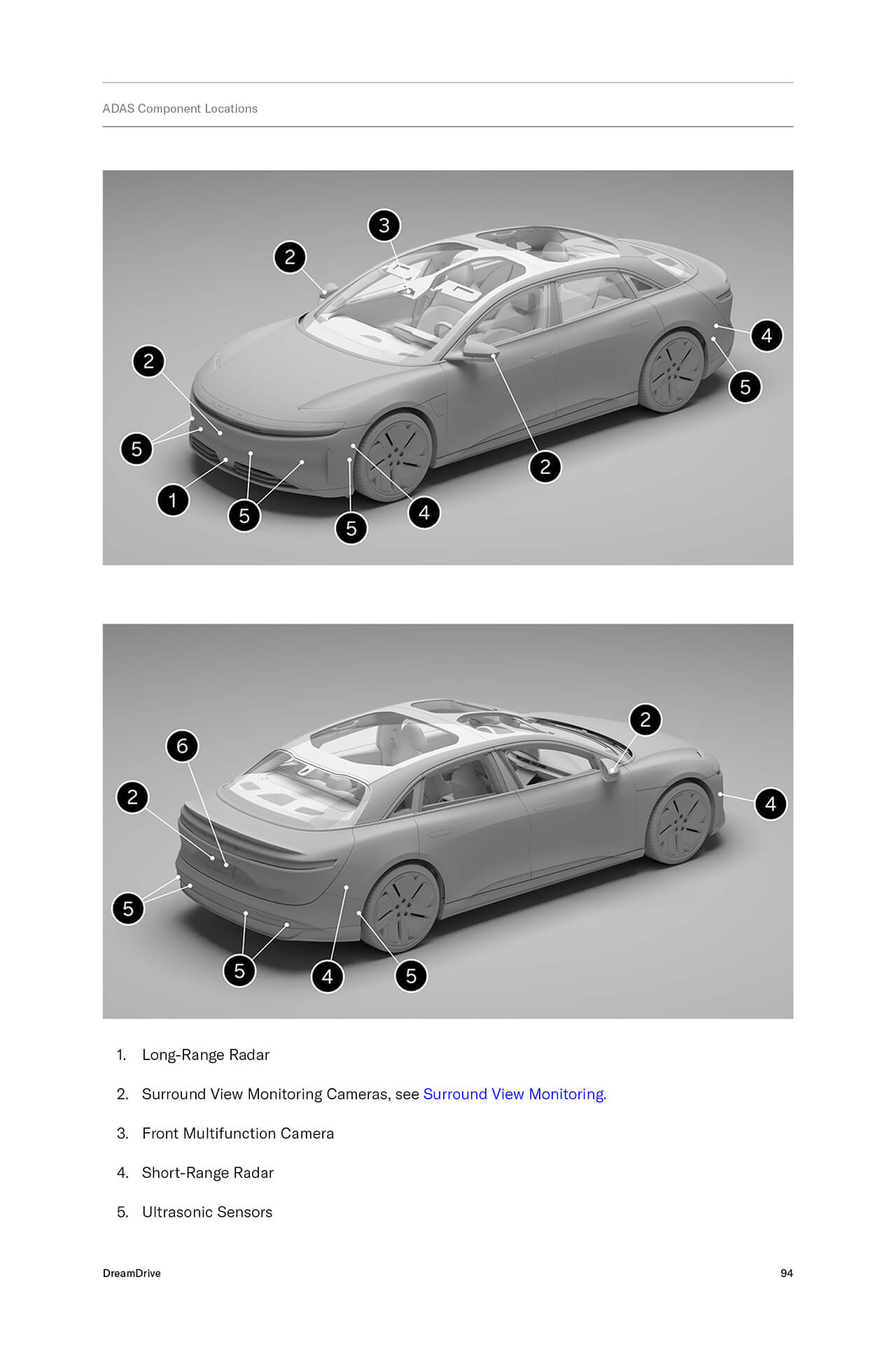 ADAS Component Locations

3
2
2
4
5
5
2
1
5
5
4

2
6
2
4
5
5
4
5

1. Long-Range Radar

2. Surround View Monitoring Cameras, see Surround View Monitoring.

3. Front Multifunction Camera

4. Short-Range Radar

5. Ultrasonic Sensors

DreamDrive

94